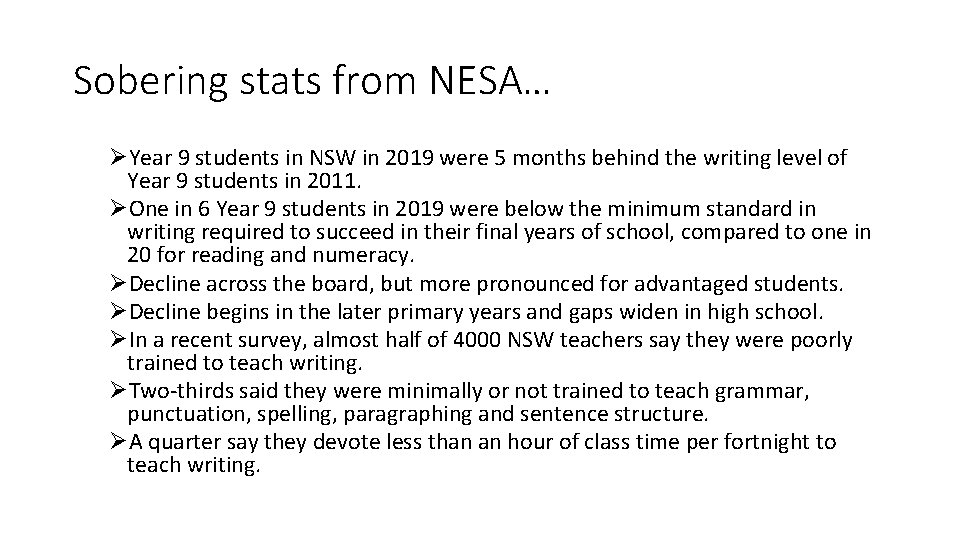 Sobering stats from NESA…

➢Year 9 students in NSW in 2019 were 5 months behind the writing level of Year 9 students in 2011.
➢One in 6 Year 9 students in 2019 were below the minimum standard in writing required to succeed in their final years of school, compared to one in 20 for reading and numeracy.
➢Decline across the board, but more pronounced for advantaged students.
➢Decline begins in the later primary years and gaps widen in high school.
➢In a recent survey, almost half of 4000 NSW teachers say they were poorly trained to teach writing.
➢Two-thirds said they were minimally or not trained to teach grammar, punctuation, spelling, paragraphing and sentence structure.
➢A quarter say they devote less than an hour of class time per fortnight to teach writing.